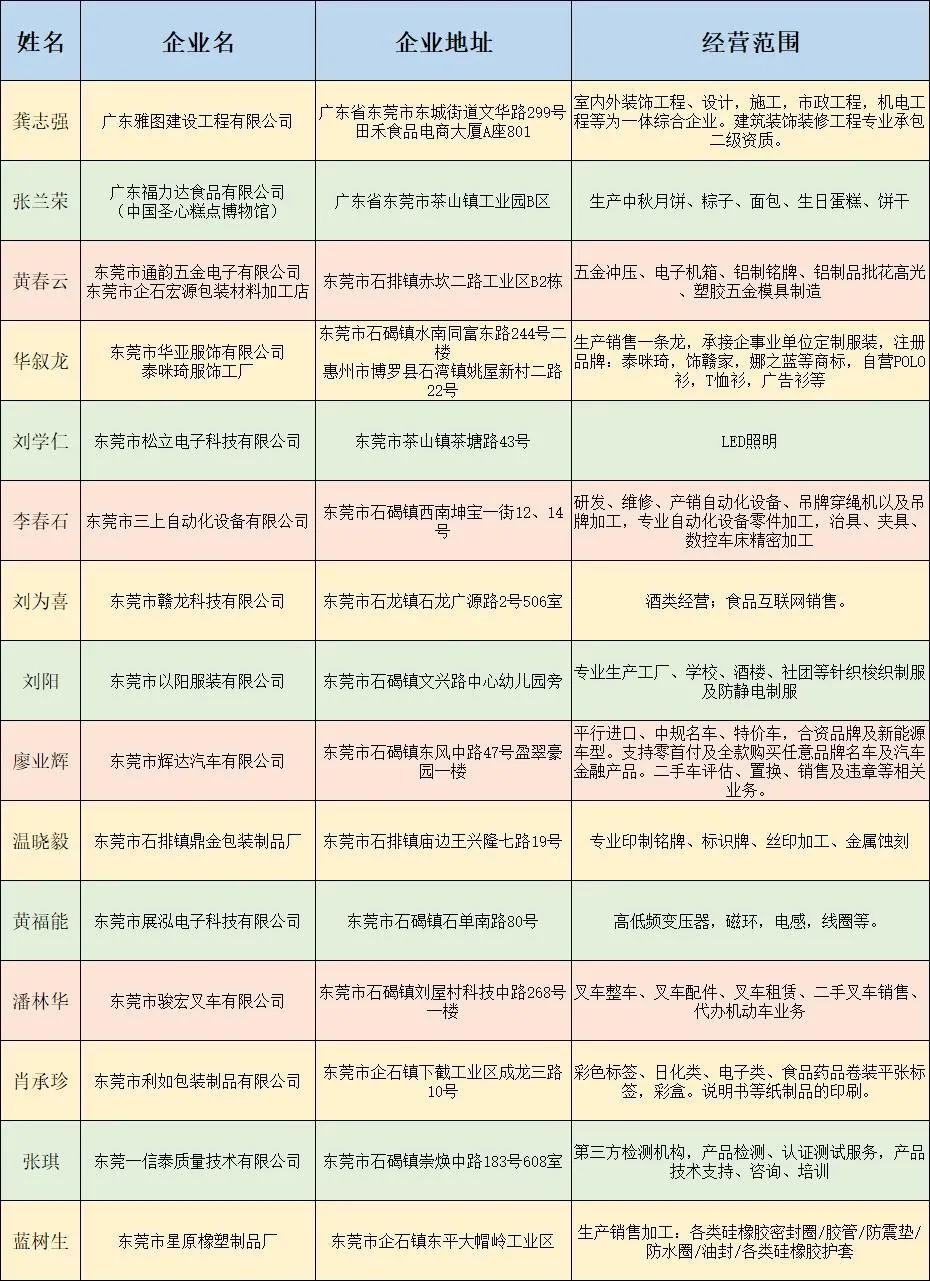 | 姓名 | 企业名 | 企业地址 | 经营范围 |
|---|---|---|---|
| 龚志强 | 广东雅图建设工程有限公司 | 广东省东莞市东城街道文华路299号田禾食品电商大厦A座801 | 室内外装饰工程、设计，施工，市政工程，机电工程等为一体综合企业。建筑装饰装修工程专业承包二级资质。 |
| 张兰荣 | 广东福力达食品有限公司（中国圣心糕点博物馆） | 广东省东莞市茶山镇工业园B区 | 生产中秋月饼、粽子、面包、生日蛋糕、饼干 |
| 黄春云 | 东莞市通韵五金电子有限公司 东莞市企石宏源包装材料加工店 | 东莞市石排镇赤坎二路工业区B2栋 | 五金冲压、电子机箱、铝制铭牌、铝制品批花高光、塑胶五金模具制造 |
| 华叙龙 | 东莞市华亚服饰有限公司 泰咪琦服饰工厂 | 东莞市石碣镇水南同富东路244号二楼 惠州市博罗县石湾镇姚屋新村二路22号 | 生产销售一条龙，承接企事业单位定制服装，注册品牌：泰咪琦，饰赣家，娜之蓝等商标，自营POLO衫，T恤衫，广告衫等 |
| 刘学仁 | 东莞市松立电子科技有限公司 | 东莞市茶山镇茶塘路43号 | LED照明 |
| 李春石 | 东莞市三上自动化设备有限公司 | 东莞市石碣镇西南坤宝一街12、14号 | 研发、维修、产销自动化设备、吊牌穿绳机以及吊牌加工，专业自动化设备零件加工，治具、夹具、数控车床精密加工 |
| 刘为喜 | 东莞市赣龙科技有限公司 | 东莞市石龙镇石龙广源路2号506室 | 酒类经营；食品互联网销售。 |
| 刘阳 | 东莞市以阳服装有限公司 | 东莞市石碣镇文兴路中心幼儿园旁 | 专业生产工厂、学校、酒楼、社团等针织梭织制服及防静电制服 |
| 廖业辉 | 东莞市辉达汽车有限公司 | 东莞市石碣镇东风中路47号盈翠豪园一楼 | 平行进口、中规名车、特价车，合资品牌及新能源车型。支持零首付及全款购买任意品牌名车及汽车金融产品。二手车评估、置换、销售及违章等相关业务。 |
| 温晓毅 | 东莞市石排镇鼎金包装制品厂 | 东莞市石排镇庙边王兴隆七路19号 | 专业印制铭牌、标识牌、丝印加工、金属蚀刻 |
| 黄福能 | 东莞市展泓电子科技有限公司 | 东莞市石碣镇石单南路80号 | 高低频变压器，磁环，电感，线圈等。 |
| 潘林华 | 东莞市骏宏叉车有限公司 | 东莞市石碣镇刘屋村科技中路268号一楼 | 叉车整车、叉车配件、叉车租赁、二手叉车销售、代办机动车业务 |
| 肖承珍 | 东莞市利如包装制品有限公司 | 东莞市企石镇下截工业区成龙三路10号 | 彩色标签、日化类、电子类、食品药品卷装平张标签，彩盒。说明书等纸制品的印刷。 |
| 张琪 | 东莞一信泰质量技术有限公司 | 东莞市石碣镇崇焕中路183号608室 | 第三方检测机构，产品检测、认证测试服务，产品技术支持、咨询、培训 |
| 蓝树生 | 东莞市星原橡塑制品厂 | 东莞市企石镇东平大帽岭工业区 | 生产销售加工：各类硅橡胶密封圈/胶管/防震垫/防水圈/油封/各类硅橡胶护套 |